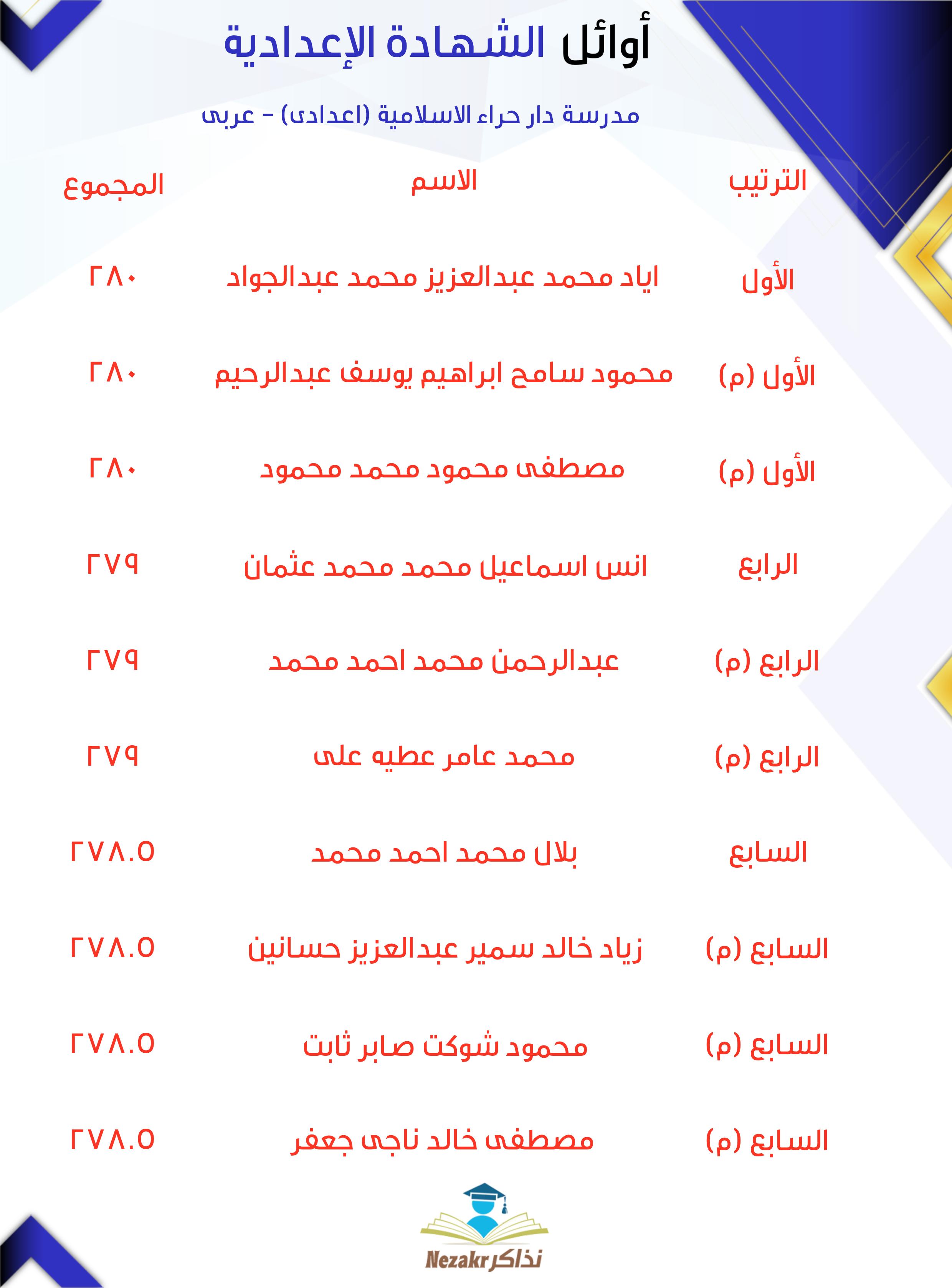 أوائل الشهادة الإعدادية

مدرسة دار حراء الاسلامية (اعدادى) - عربى

| الترتيب | الاسم | المجموع |
|---|---|---|
| الأول | اياد محمد عبدالعزيز محمد عبدالجواد | ٢٨٠ |
| الأول (م) | محمود سامح ابراهيم يوسف عبدالرحيم | ٢٨٠ |
| الأول (م) | مصطفى محمود محمد محمود | ٢٨٠ |
| الرابع | انس اسماعيل محمد محمد عثمان | ٢٧٩ |
| الرابع (م) | عبدالرحمن محمد احمد محمد | ٢٧٩ |
| الرابع (م) | محمد عامر عطيه على | ٢٧٩ |
| السابع | بلال محمد احمد محمد | ٢٧٨.٥ |
| السابع (م) | زياد خالد سمير عبدالعزيز حسانين | ٢٧٨.٥ |
| السابع (م) | محمود شوكت صابر ثابت | ٢٧٨.٥ |
| السابع (م) | مصطفى خالد ناجى جعفر | ٢٧٨.٥ |

Nezakr نذاكر